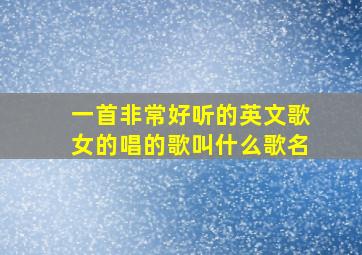 一首非常好听的英文歌
女的唱的歌叫什么歌名